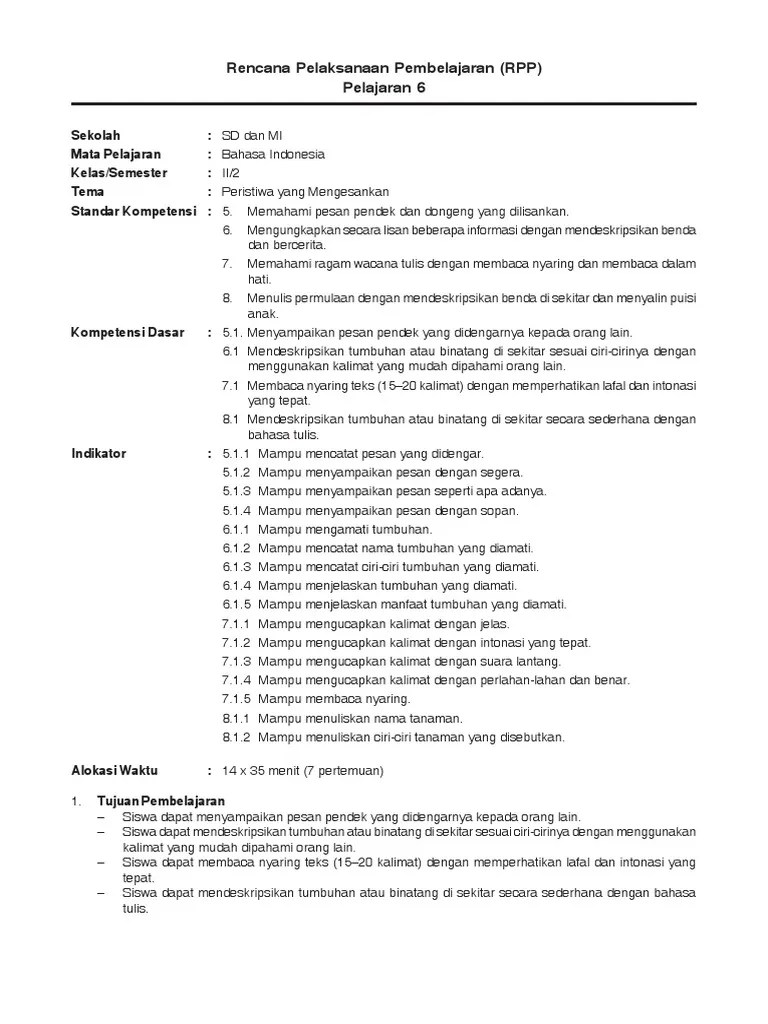 Rencana Pelaksanaan Pembelajaran (RPP)
Pelajaran 6

Sekolah : SD dan MI
Mata Pelajaran : Bahasa Indonesia
Kelas/Semester : II/2
Tema : Peristiwa yang Mengesankan
Standar Kompetensi : 5. Memahami pesan pendek dan dongeng yang dilisankan.
6. Mengungkapkan secara lisan beberapa informasi dengan mendeskripsikan benda dan bercerita.
7. Memahami ragam wacana tulis dengan membaca nyaring dan membaca dalam hati.
8. Menulis permulaan dengan mendeskripsikan benda di sekitar dan menyalin puisi anak.

Kompetensi Dasar : 5.1. Menyampaikan pesan pendek yang didengarnya kepada orang lain.
6.1 Mendeskripsikan tumbuhan atau binatang di sekitar sesuai ciri-cirinya dengan menggunakan kalimat yang mudah dipahami orang lain.
7.1 Membaca nyaring teks (15–20 kalimat) dengan memperhatikan lafal dan intonasi yang tepat.
8.1 Mendeskripsikan tumbuhan atau binatang di sekitar secara sederhana dengan bahasa tulis.

Indikator : 5.1.1 Mampu mencatat pesan yang didengar.
5.1.2 Mampu menyampaikan pesan dengan segera.
5.1.3 Mampu menyampaikan pesan seperti apa adanya.
5.1.4 Mampu menyampaikan pesan dengan sopan.
6.1.1 Mampu mengamati tumbuhan.
6.1.2 Mampu mencatat nama tumbuhan yang diamati.
6.1.3 Mampu mencatat ciri-ciri tumbuhan yang diamati.
6.1.4 Mampu menjelaskan tumbuhan yang diamati.
6.1.5 Mampu menjelaskan manfaat tumbuhan yang diamati.
7.1.1 Mampu mengucapkan kalimat dengan jelas.
7.1.2 Mampu mengucapkan kalimat dengan intonasi yang tepat.
7.1.3 Mampu mengucapkan kalimat dengan suara lantang.
7.1.4 Mampu mengucapkan kalimat dengan perlahan-lahan dan benar.
7.1.5 Mampu membaca nyaring.
8.1.1 Mampu menuliskan nama tanaman.
8.1.2 Mampu menuliskan ciri-ciri tanaman yang disebutkan.

Alokasi Waktu : 14 x 35 menit (7 pertemuan)

1. Tujuan Pembelajaran
– Siswa dapat menyampaikan pesan pendek yang didengarnya kepada orang lain.
– Siswa dapat mendeskripsikan tumbuhan atau binatang di sekitar sesuai ciri-cirinya dengan menggunakan kalimat yang mudah dipahami orang lain.
– Siswa dapat membaca nyaring teks (15–20 kalimat) dengan memperhatikan lafal dan intonasi yang tepat.
– Siswa dapat mendeskripsikan tumbuhan atau binatang di sekitar secara sederhana dengan bahasa tulis.